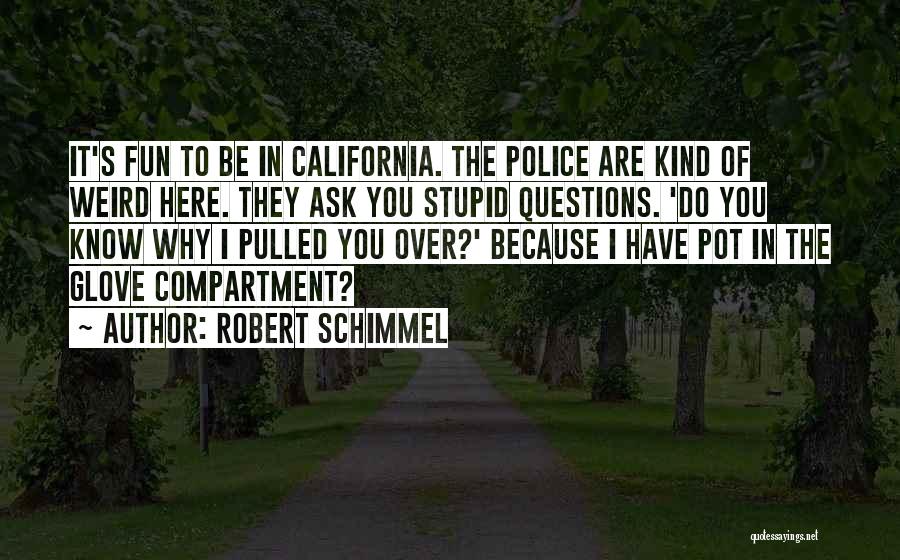 IT'S FUN TO BE IN CALIFORNIA. THE POLICE ARE KIND OF WEIRD HERE. THEY ASK YOU STUPID QUESTIONS. 'DO YOU KNOW WHY I PULLED YOU OVER?' BECAUSE I HAVE POT IN THE GLOVE COMPARTMENT?

~ AUTHOR: ROBERT SCHIMMEL

quotessayings.net